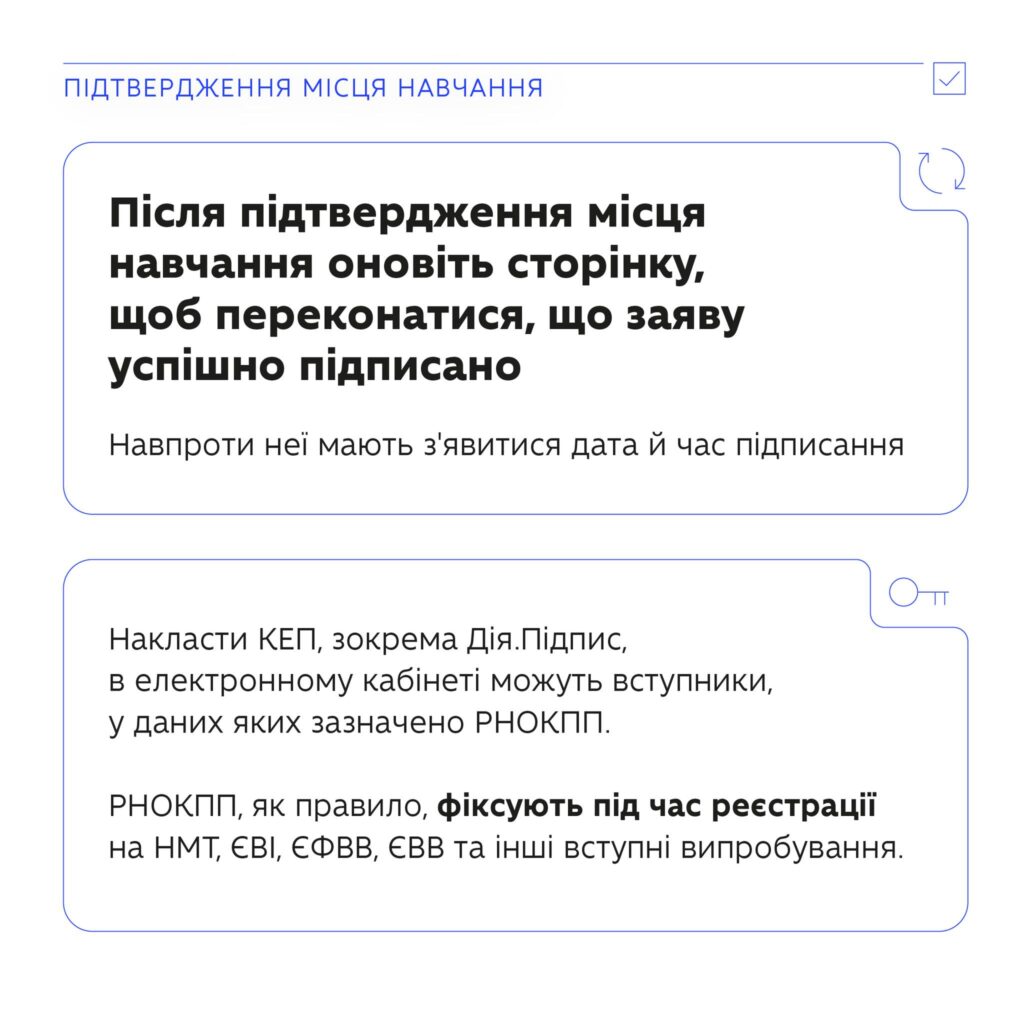 ПІДТВЕРДЖЕННЯ МІСЦЯ НАВЧАННЯ

Після підтвердження місця навчання оновіть сторінку, щоб переконатися, що заяву успішно підписано

Навпроти неї мають з'явитися дата й час підписання

Накласти КЕП, зокрема Дія.Підпис, в електронному кабінеті можуть вступники, у даних яких зазначено РНОКПП.

РНОКПП, як правило, фіксують під час реєстрації на НМТ, ЄВІ, ЄФВВ, ЄВВ та інші вступні випробування.